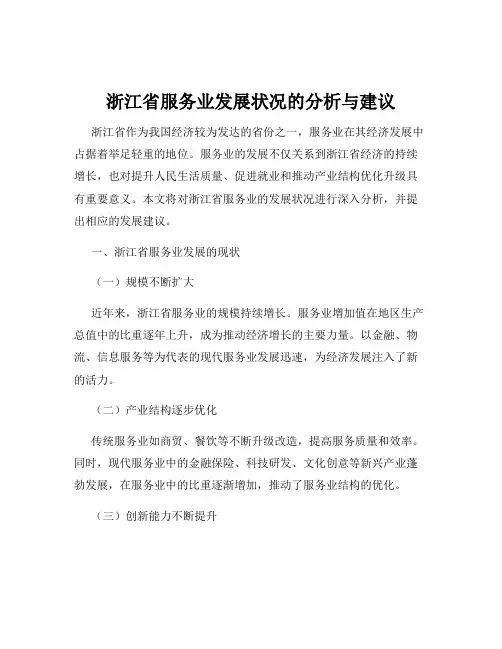 浙江省服务业发展状况的分析与建议

浙江省作为我国经济较为发达的省份之一，服务业在其经济发展中占据着举足轻重的地位。服务业的发展不仅关系到浙江省经济的持续增长，也对提升人民生活质量、促进就业和推动产业结构优化升级具有重要意义。本文将对浙江省服务业的发展状况进行深入分析，并提出相应的发展建议。

一、浙江省服务业发展的现状

（一）规模不断扩大

近年来，浙江省服务业的规模持续增长。服务业增加值在地区生产总值中的比重逐年上升，成为推动经济增长的主要力量。以金融、物流、信息服务等为代表的现代服务业发展迅速，为经济发展注入了新的活力。

（二）产业结构逐步优化

传统服务业如商贸、餐饮等不断升级改造，提高服务质量和效率。同时，现代服务业中的金融保险、科技研发、文化创意等新兴产业蓬勃发展，在服务业中的比重逐渐增加，推动了服务业结构的优化。

（三）创新能力不断提升